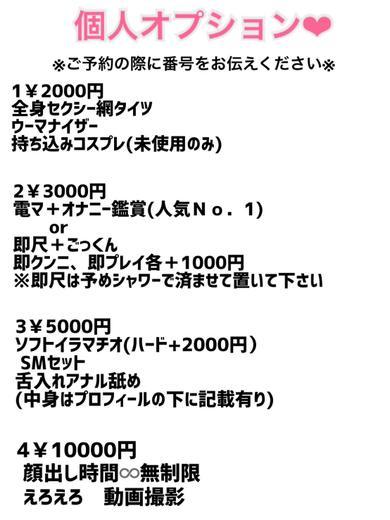 個人オプション❤

※ご予約の際に番号をお伝えください※

1￥2000円
全身セクシー網タイツ
ウーマナイザー
持ち込みコスプレ(未使用のみ)

2￥3000円
電マ＋オナニー鑑賞(人気Ｎｏ．1)
or
即尺＋ごっくん
即クンニ、即プレイ各＋1000円
※即尺は予めシャワーで済ませて置いて下さい

3￥5000円
ソフトイラマチオ(ハード+2000円)
SMセット
舌入れアナル舐め
(中身はプロフィールの下に記載有り)

4￥10000円
顔出し時間∞無制限
えろえろ　動画撮影